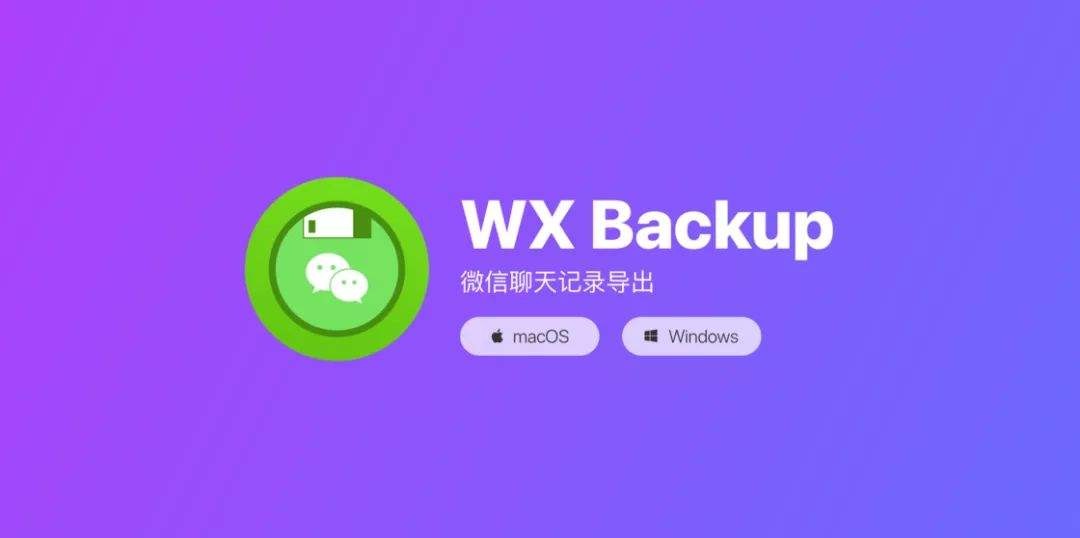 WX Backup

微信聊天记录导出

macOS

Windows